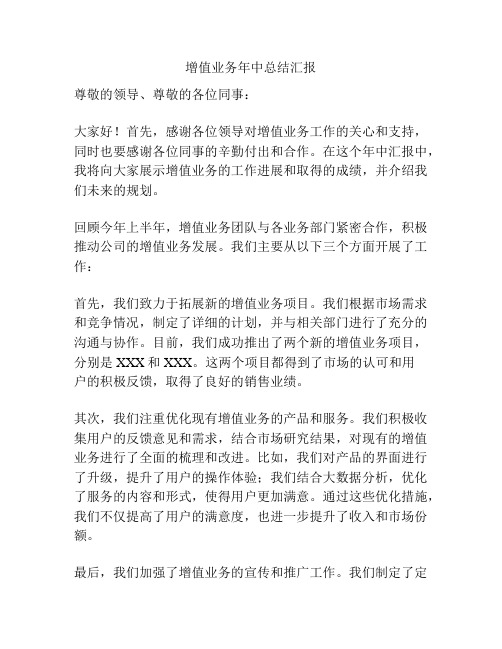 增值业务年中总结汇报

尊敬的领导、尊敬的各位同事：

大家好！首先，感谢各位领导对增值业务工作的关心和支持，同时也要感谢各位同事的辛勤付出和合作。在这个年中汇报中，我将向大家展示增值业务的工作进展和取得的成绩，并介绍我们未来的规划。

回顾今年上半年，增值业务团队与各业务部门紧密合作，积极推动公司的增值业务发展。我们主要从以下三个方面开展了工作：

首先，我们致力于拓展新的增值业务项目。我们根据市场需求和竞争情况，制定了详细的计划，并与相关部门进行了充分的沟通与协作。目前，我们成功推出了两个新的增值业务项目，分别是 XXX 和 XXX。这两个项目都得到了市场的认可和用户的积极反馈，取得了良好的销售业绩。

其次，我们注重优化现有增值业务的产品和服务。我们积极收集用户的反馈意见和需求，结合市场研究结果，对现有的增值业务进行了全面的梳理和改进。比如，我们对产品的界面进行了升级，提升了用户的操作体验；我们结合大数据分析，优化了服务的内容和形式，使得用户更加满意。通过这些优化措施，我们不仅提高了用户的满意度，也进一步提升了收入和市场份额。

最后，我们加强了增值业务的宣传和推广工作。我们制定了定